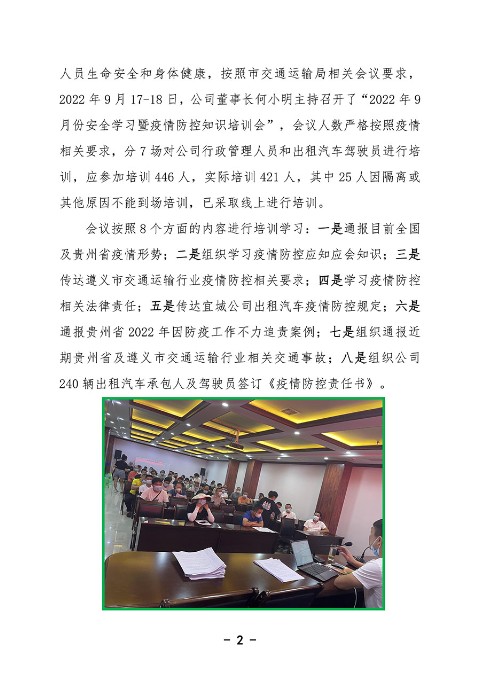 人员生命安全和身体健康，按照市交通运输局相关会议要求，2022 年 9 月 17-18 日，公司董事长何小明主持召开了“2022 年 9 月份安全学习暨疫情防控知识培训会”，会议人数严格按照疫情相关要求，分 7 场对公司行政管理人员和出租汽车驾驶员进行培训，应参加培训 446 人，实际培训 421 人，其中 25 人因隔离或其他原因不能到场培训，已采取线上进行培训。

会议按照 8 个方面的内容进行培训学习：一是通报目前全国及贵州省疫情形势；二是组织学习疫情防控应知应会知识；三是传达遵义市交通运输行业疫情防控相关要求；四是学习疫情防控相关法律责任；五是传达宜城公司出租汽车疫情防控规定；六是通报贵州省 2022 年因防疫工作不力追责案例；七是组织通报近期贵州省及遵义市交通运输行业相关交通事故；八是组织公司 240 辆出租汽车承包人及驾驶员签订《疫情防控责任书》。

- 2 -